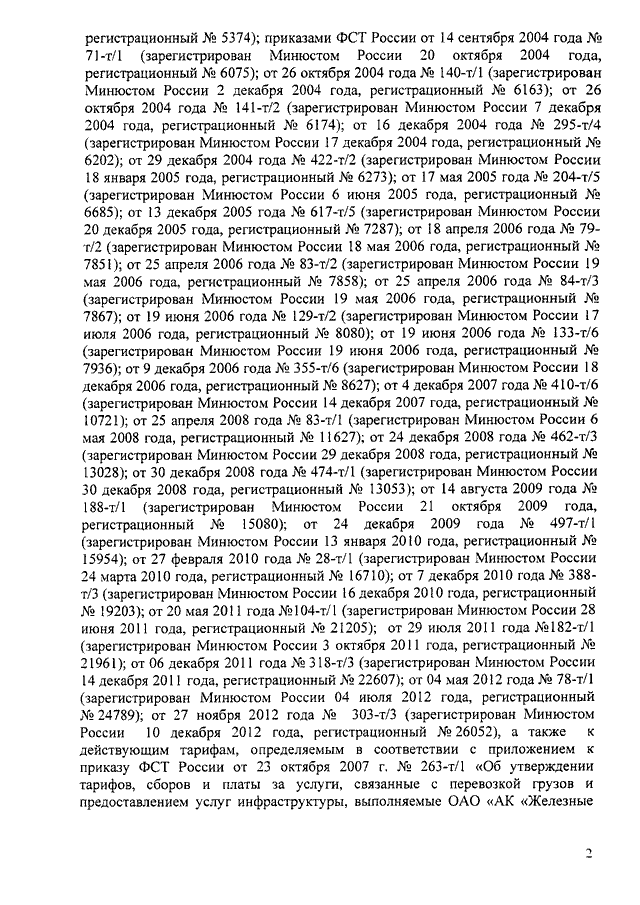 регистрационный № 5374); приказами ФСТ России от 14 сентября 2004 года № 71-т/1 (зарегистрирован Минюстом России 20 октября 2004 года, регистрационный № 6075); от 26 октября 2004 года № 140-т/1 (зарегистрирован Минюстом России 2 декабря 2004 года, регистрационный № 6163); от 26 октября 2004 года № 141-т/2 (зарегистрирован Минюстом России 7 декабря 2004 года, регистрационный № 6174); от 16 декабря 2004 года № 295-т/4 (зарегистрирован Минюстом России 17 декабря 2004 года, регистрационный № 6202); от 29 декабря 2004 года № 422-т/2 (зарегистрирован Минюстом России 18 января 2005 года, регистрационный № 6273); от 17 мая 2005 года № 204-т/5 (зарегистрирован Минюстом России 6 июня 2005 года, регистрационный № 6685); от 13 декабря 2005 года № 617-т/5 (зарегистрирован Минюстом России 20 декабря 2005 года, регистрационный № 7287); от 18 апреля 2006 года № 79-т/2 (зарегистрирован Минюстом России 18 мая 2006 года, регистрационный № 7851); от 25 апреля 2006 года № 83-т/2 (зарегистрирован Минюстом России 19 мая 2006 года, регистрационный № 7858); от 25 апреля 2006 года № 84-т/3 (зарегистрирован Минюстом России 19 мая 2006 года, регистрационный № 7867); от 19 июня 2006 года № 129-т/2 (зарегистрирован Минюстом России 17 июля 2006 года, регистрационный № 8080); от 19 июня 2006 года № 133-т/6 (зарегистрирован Минюстом России 19 июня 2006 года, регистрационный № 7936); от 9 декабря 2006 года № 355-т/6 (зарегистрирован Минюстом России 18 декабря 2006 года, регистрационный № 8627); от 4 декабря 2007 года № 410-т/6 (зарегистрирован Минюстом России 14 декабря 2007 года, регистрационный № 10721); от 25 апреля 2008 года № 83-т/1 (зарегистрирован Минюстом России 6 мая 2008 года, регистрационный № 11627); от 24 декабря 2008 года № 462-т/3 (зарегистрирован Минюстом России 29 декабря 2008 года, регистрационный № 13028); от 30 декабря 2008 года № 474-т/1 (зарегистрирован Минюстом России 30 декабря 2008 года, регистрационный № 13053); от 14 августа 2009 года № 188-т/1 (зарегистрирован Минюстом России 21 октября 2009 года, регистрационный № 15080); от 24 декабря 2009 года № 497-т/1 (зарегистрирован Минюстом России 13 января 2010 года, регистрационный № 15954); от 27 февраля 2010 года № 28-т/1 (зарегистрирован Минюстом России 24 марта 2010 года, регистрационный № 16710); от 7 декабря 2010 года № 388-т/3 (зарегистрирован Минюстом России 16 декабря 2010 года, регистрационный № 19203); от 20 мая 2011 года №104-т/1 (зарегистрирован Минюстом России 28 июня 2011 года, регистрационный № 21205); от 29 июля 2011 года №182-т/1 (зарегистрирован Минюстом России 3 октября 2011 года, регистрационный № 21961); от 06 декабря 2011 года № 318-т/3 (зарегистрирован Минюстом России 14 декабря 2011 года, регистрационный № 22607); от 04 мая 2012 года № 78-т/1 (зарегистрирован Минюстом России 04 июля 2012 года, регистрационный № 24789); от 27 ноября 2012 года № 303-т/3 (зарегистрирован Минюстом России 10 декабря 2012 года, регистрационный № 26052), а также к действующим тарифам, определяемым в соответствии с приложением к приказу ФСТ России от 23 октября 2007 г. № 263-т/1 «Об утверждении тарифов, сборов и платы за услуги, связанные с перевозкой грузов и предоставлением услуг инфраструктуры, выполняемые ОАО «АК «Железные

2